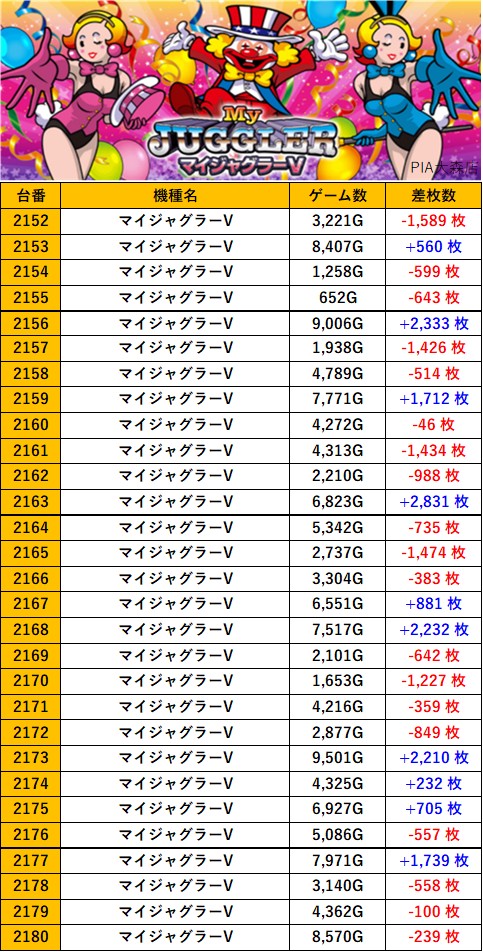 My JUGGLER マイジャグラーV

PIA大森店

| 台番 | 機種名 | ゲーム数 | 差枚数 |
|---|---|---|---|
| 2152 | マイジャグラーV | 3,221G | -1,589枚 |
| 2153 | マイジャグラーV | 8,407G | +560枚 |
| 2154 | マイジャグラーV | 1,258G | -599枚 |
| 2155 | マイジャグラーV | 652G | -643枚 |
| 2156 | マイジャグラーV | 9,006G | +2,333枚 |
| 2157 | マイジャグラーV | 1,938G | -1,426枚 |
| 2158 | マイジャグラーV | 4,789G | -514枚 |
| 2159 | マイジャグラーV | 7,771G | +1,712枚 |
| 2160 | マイジャグラーV | 4,272G | -46枚 |
| 2161 | マイジャグラーV | 4,313G | -1,434枚 |
| 2162 | マイジャグラーV | 2,210G | -988枚 |
| 2163 | マイジャグラーV | 6,823G | +2,831枚 |
| 2164 | マイジャグラーV | 5,342G | -735枚 |
| 2165 | マイジャグラーV | 2,737G | -1,474枚 |
| 2166 | マイジャグラーV | 3,304G | -383枚 |
| 2167 | マイジャグラーV | 6,551G | +881枚 |
| 2168 | マイジャグラーV | 7,517G | +2,232枚 |
| 2169 | マイジャグラーV | 2,101G | -642枚 |
| 2170 | マイジャグラーV | 1,653G | -1,227枚 |
| 2171 | マイジャグラーV | 4,216G | -359枚 |
| 2172 | マイジャグラーV | 2,877G | -849枚 |
| 2173 | マイジャグラーV | 9,501G | +2,210枚 |
| 2174 | マイジャグラーV | 4,325G | +232枚 |
| 2175 | マイジャグラーV | 6,927G | +705枚 |
| 2176 | マイジャグラーV | 5,086G | -557枚 |
| 2177 | マイジャグラーV | 7,971G | +1,739枚 |
| 2178 | マイジャグラーV | 3,140G | -558枚 |
| 2179 | マイジャグラーV | 4,362G | -100枚 |
| 2180 | マイジャグラーV | 8,570G | -239枚 |